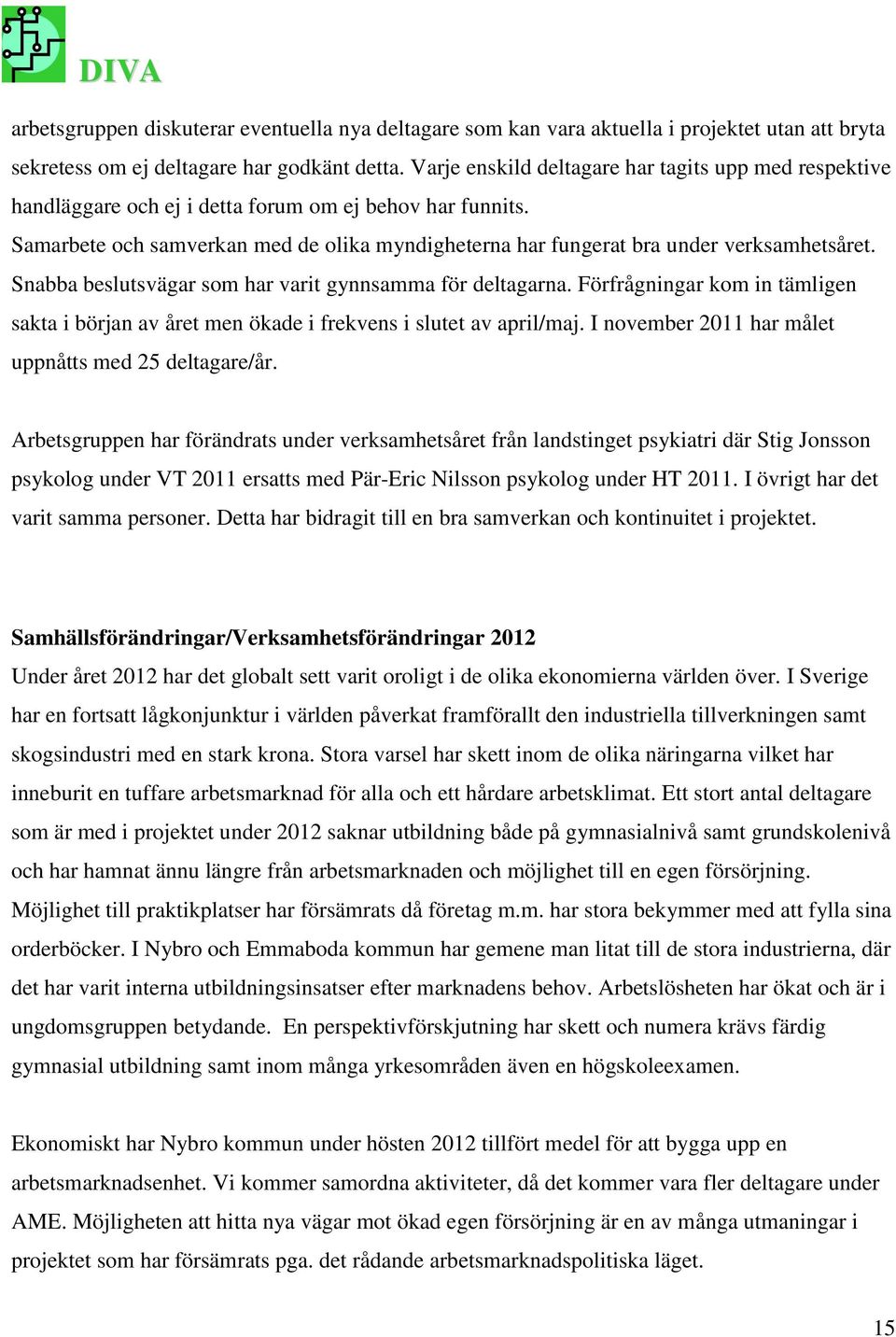 DIVA

arbetsgruppen diskuterar eventuella nya deltagare som kan vara aktuella i projektet utan att bryta sekretess om ej deltagare har godkänt detta. Varje enskild deltagare har tagits upp med respektive handläggare och ej i detta forum om ej behov har funnits.
Samarbete och samverkan med de olika myndigheterna har fungerat bra under verksamhetsåret. Snabba beslutsvägar som har varit gynnsamma för deltagarna. Förfrågningar kom in tämligen sakta i början av året men ökade i frekvens i slutet av april/maj. I november 2011 har målet uppnåtts med 25 deltagare/år.

Arbetsgruppen har förändrats under verksamhetsåret från landstinget psykiatri där Stig Jonsson psykolog under VT 2011 ersatts med Pär-Eric Nilsson psykolog under HT 2011. I övrigt har det varit samma personer. Detta har bidragit till en bra samverkan och kontinuitet i projektet.

Samhällsförändringar/Verksamhetsförändringar 2012
Under året 2012 har det globalt sett varit oroligt i de olika ekonomierna världen över. I Sverige har en fortsatt lågkonjunktur i världen påverkat framförallt den industriella tillverkningen samt skogsindustri med en stark krona. Stora varsel har skett inom de olika näringarna vilket har inneburit en tuffare arbetsmarknad för alla och ett hårdare arbetsklimat. Ett stort antal deltagare som är med i projektet under 2012 saknar utbildning både på gymnasialnivå samt grundskolenivå och har hamnat ännu längre från arbetsmarknaden och möjlighet till en egen försörjning. Möjlighet till praktikplatser har försämrats då företag m.m. har stora bekymmer med att fylla sina orderböcker. I Nybro och Emmaboda kommun har gemene man litat till de stora industrierna, där det har varit interna utbildningsinsatser efter marknadens behov. Arbetslösheten har ökat och är i ungdomsgruppen betydande. En perspektivförskjutning har skett och numera krävs färdig gymnasial utbildning samt inom många yrkesområden även en högskoleexamen.

Ekonomiskt har Nybro kommun under hösten 2012 tillfört medel för att bygga upp en arbetsmarknadsenhet. Vi kommer samordna aktiviteter, då det kommer vara fler deltagare under AME. Möjligheten att hitta nya vägar mot ökad egen försörjning är en av många utmaningar i projektet som har försämrats pga. det rådande arbetsmarknadspolitiska läget.

15